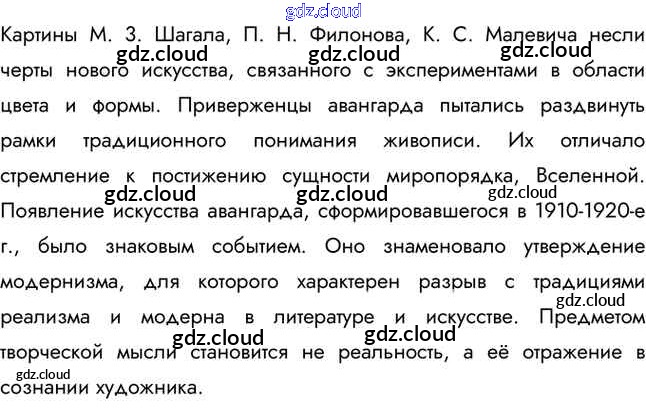 Картины М. З. Шагала, П. Н. Филонова, К. С. Малевича несли черты нового искусства, связанного с экспериментами в области цвета и формы. Приверженцы авангарда пытались раздвинуть рамки традиционного понимания живописи. Их отличало стремление к постижению сущности миропорядка, Вселенной. Появление искусства авангарда, сформировавшегося в 1910-1920-е г., было знаковым событием. Оно знаменовало утверждение модернизма, для которого характерен разрыв с традициями реализма и модерна в литературе и искусстве. Предметом творческой мысли становится не реальность, а её отражение в сознании художника.

gdz.cloud